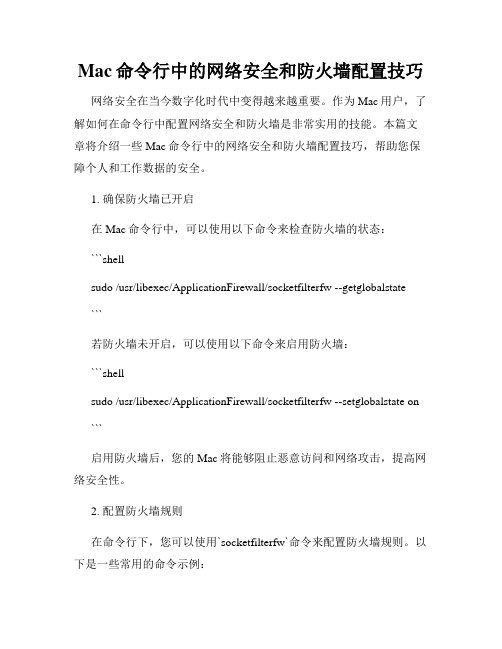 Mac 命令行中的网络安全和防火墙配置技巧

网络安全在当今数字化时代中变得越来越重要。作为 Mac 用户，了解如何在命令行中配置网络安全和防火墙是非常实用的技能。本篇文章将介绍一些 Mac 命令行中的网络安全和防火墙配置技巧，帮助您保障个人和工作数据的安全。

1. 确保防火墙已开启

在 Mac 命令行中，可以使用以下命令来检查防火墙的状态：

```shell

sudo /usr/libexec/ApplicationFirewall/socketfilterfw --getglobalstate

```

若防火墙未开启，可以使用以下命令来启用防火墙：

```shell

sudo /usr/libexec/ApplicationFirewall/socketfilterfw --setglobalstate on

```

启用防火墙后，您的 Mac 将能够阻止恶意访问和网络攻击，提高网络安全性。

2. 配置防火墙规则

在命令行下，您可以使用`socketfilterfw`命令来配置防火墙规则。以下是一些常用的命令示例：